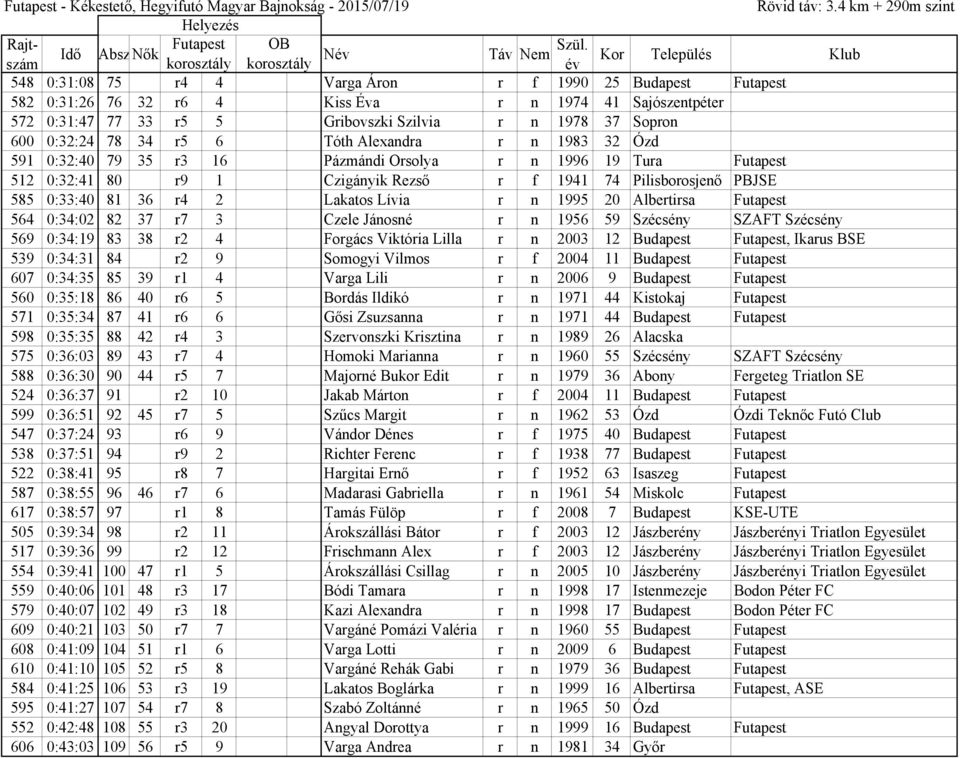 Futapest - Kékestető, Hegyifutó Magyar Bajnokság - 2015/07/19

Rövid táv: 3.4 km + 290m szint

| Rajt-szám | Idő | Helyezés Absz | Helyezés Nők | Helyezés Futapest korosztály | Helyezés OB korosztály | Név | Táv | Nem | Szül. év | Kor | Település | Klub |
|---|---|---|---|---|---|---|---|---|---|---|---|---|
| 548 | 0:31:08 | 75 | | r4 | 4 | Varga Áron | r | f | 1990 | 25 | Budapest | Futapest |
| 582 | 0:31:26 | 76 | 32 | r6 | 4 | Kiss Éva | r | n | 1974 | 41 | Sajószentpéter | |
| 572 | 0:31:47 | 77 | 33 | r5 | 5 | Gribovszki Szilvia | r | n | 1978 | 37 | Sopron | |
| 600 | 0:32:24 | 78 | 34 | r5 | 6 | Tóth Alexandra | r | n | 1983 | 32 | Ózd | |
| 591 | 0:32:40 | 79 | 35 | r3 | 16 | Pázmándi Orsolya | r | n | 1996 | 19 | Tura | Futapest |
| 512 | 0:32:41 | 80 | | r9 | 1 | Czigányik Rezső | r | f | 1941 | 74 | Pilisborosjenő | PBJSE |
| 585 | 0:33:40 | 81 | 36 | r4 | 2 | Lakatos Lívia | r | n | 1995 | 20 | Albertirsa | Futapest |
| 564 | 0:34:02 | 82 | 37 | r7 | 3 | Czele Jánosné | r | n | 1956 | 59 | Szécsény | SZAFT Szécsény |
| 569 | 0:34:19 | 83 | 38 | r2 | 4 | Forgács Viktória Lilla | r | n | 2003 | 12 | Budapest | Futapest, Ikarus BSE |
| 539 | 0:34:31 | 84 | | r2 | 9 | Somogyi Vilmos | r | f | 2004 | 11 | Budapest | Futapest |
| 607 | 0:34:35 | 85 | 39 | r1 | 4 | Varga Lili | r | n | 2006 | 9 | Budapest | Futapest |
| 560 | 0:35:18 | 86 | 40 | r6 | 5 | Bordás Ildikó | r | n | 1971 | 44 | Kistokaj | Futapest |
| 571 | 0:35:34 | 87 | 41 | r6 | 6 | Gősi Zsuzsanna | r | n | 1971 | 44 | Budapest | Futapest |
| 598 | 0:35:35 | 88 | 42 | r4 | 3 | Szervonszki Krisztina | r | n | 1989 | 26 | Alacska | |
| 575 | 0:36:03 | 89 | 43 | r7 | 4 | Homoki Marianna | r | n | 1960 | 55 | Szécsény | SZAFT Szécsény |
| 588 | 0:36:30 | 90 | 44 | r5 | 7 | Majorné Bukor Edit | r | n | 1979 | 36 | Abony | Fergeteg Triatlon SE |
| 524 | 0:36:37 | 91 | | r2 | 10 | Jakab Márton | r | f | 2004 | 11 | Budapest | Futapest |
| 599 | 0:36:51 | 92 | 45 | r7 | 5 | Szűcs Margit | r | n | 1962 | 53 | Ózd | Ózdi Teknőc Futó Club |
| 547 | 0:37:24 | 93 | | r6 | 9 | Vándor Dénes | r | f | 1975 | 40 | Budapest | Futapest |
| 538 | 0:37:51 | 94 | | r9 | 2 | Richter Ferenc | r | f | 1938 | 77 | Budapest | Futapest |
| 522 | 0:38:41 | 95 | | r8 | 7 | Hargitai Ernő | r | f | 1952 | 63 | Isaszeg | Futapest |
| 587 | 0:38:55 | 96 | 46 | r7 | 6 | Madarasi Gabriella | r | n | 1961 | 54 | Miskolc | Futapest |
| 617 | 0:38:57 | 97 | | r1 | 8 | Tamás Fülöp | r | f | 2008 | 7 | Budapest | KSE-UTE |
| 505 | 0:39:34 | 98 | | r2 | 11 | Árokszállási Bátor | r | f | 2003 | 12 | Jászberény | Jászberényi Triatlon Egyesület |
| 517 | 0:39:36 | 99 | | r2 | 12 | Frischmann Alex | r | f | 2003 | 12 | Jászberény | Jászberényi Triatlon Egyesület |
| 554 | 0:39:41 | 100 | 47 | r1 | 5 | Árokszállási Csillag | r | n | 2005 | 10 | Jászberény | Jászberényi Triatlon Egyesület |
| 559 | 0:40:06 | 101 | 48 | r3 | 17 | Bódi Tamara | r | n | 1998 | 17 | Istenmezeje | Bodon Péter FC |
| 579 | 0:40:07 | 102 | 49 | r3 | 18 | Kazi Alexandra | r | n | 1998 | 17 | Budapest | Bodon Péter FC |
| 609 | 0:40:21 | 103 | 50 | r7 | 7 | Vargáné Pomázi Valéria | r | n | 1960 | 55 | Budapest | Futapest |
| 608 | 0:41:09 | 104 | 51 | r1 | 6 | Varga Lotti | r | n | 2009 | 6 | Budapest | Futapest |
| 610 | 0:41:10 | 105 | 52 | r5 | 8 | Vargáné Rehák Gabi | r | n | 1979 | 36 | Budapest | Futapest |
| 584 | 0:41:25 | 106 | 53 | r3 | 19 | Lakatos Boglárka | r | n | 1999 | 16 | Albertirsa | Futapest, ASE |
| 595 | 0:41:27 | 107 | 54 | r7 | 8 | Szabó Zoltánné | r | n | 1965 | 50 | Ózd | |
| 552 | 0:42:48 | 108 | 55 | r3 | 20 | Angyal Dorottya | r | n | 1999 | 16 | Budapest | Futapest |
| 606 | 0:43:03 | 109 | 56 | r5 | 9 | Varga Andrea | r | n | 1981 | 34 | Győr | |